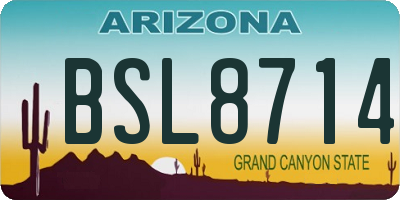 ARIZONA

BSL8714

GRAND CANYON STATE